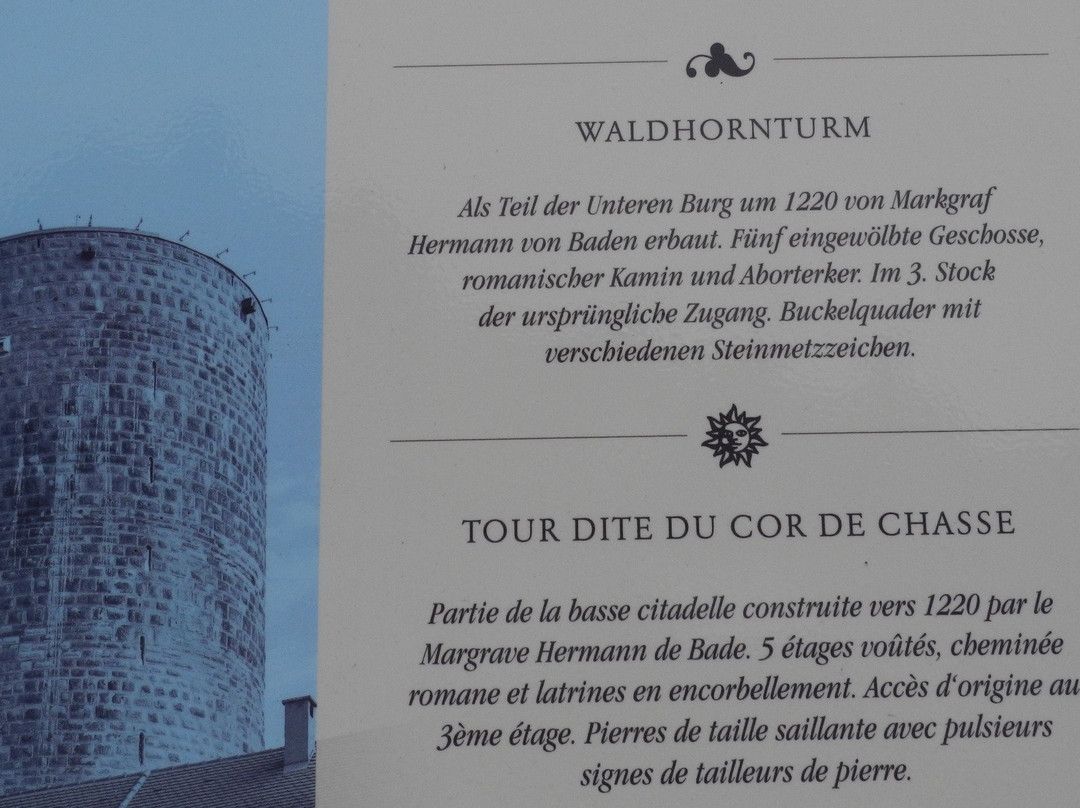 WALDHORNTURM

Als Teil der Unteren Burg um 1220 von Markgraf Hermann von Baden erbaut. Fünf eingewölbte Geschosse, romanischer Kamin und Aborterker. Im 3. Stock der ursprüngliche Zugang. Buckelquader mit verschiedenen Steinmetzzeichen.

TOUR DITE DU COR DE CHASSE

Partie de la basse citadelle construite vers 1220 par le Margrave Hermann de Bade. 5 étages voûtés, cheminée romane et latrines en encorbellement. Accès d'origine au 3ème étage. Pierres de taille saillante avec pulsieurs signes de tailleurs de pierre.